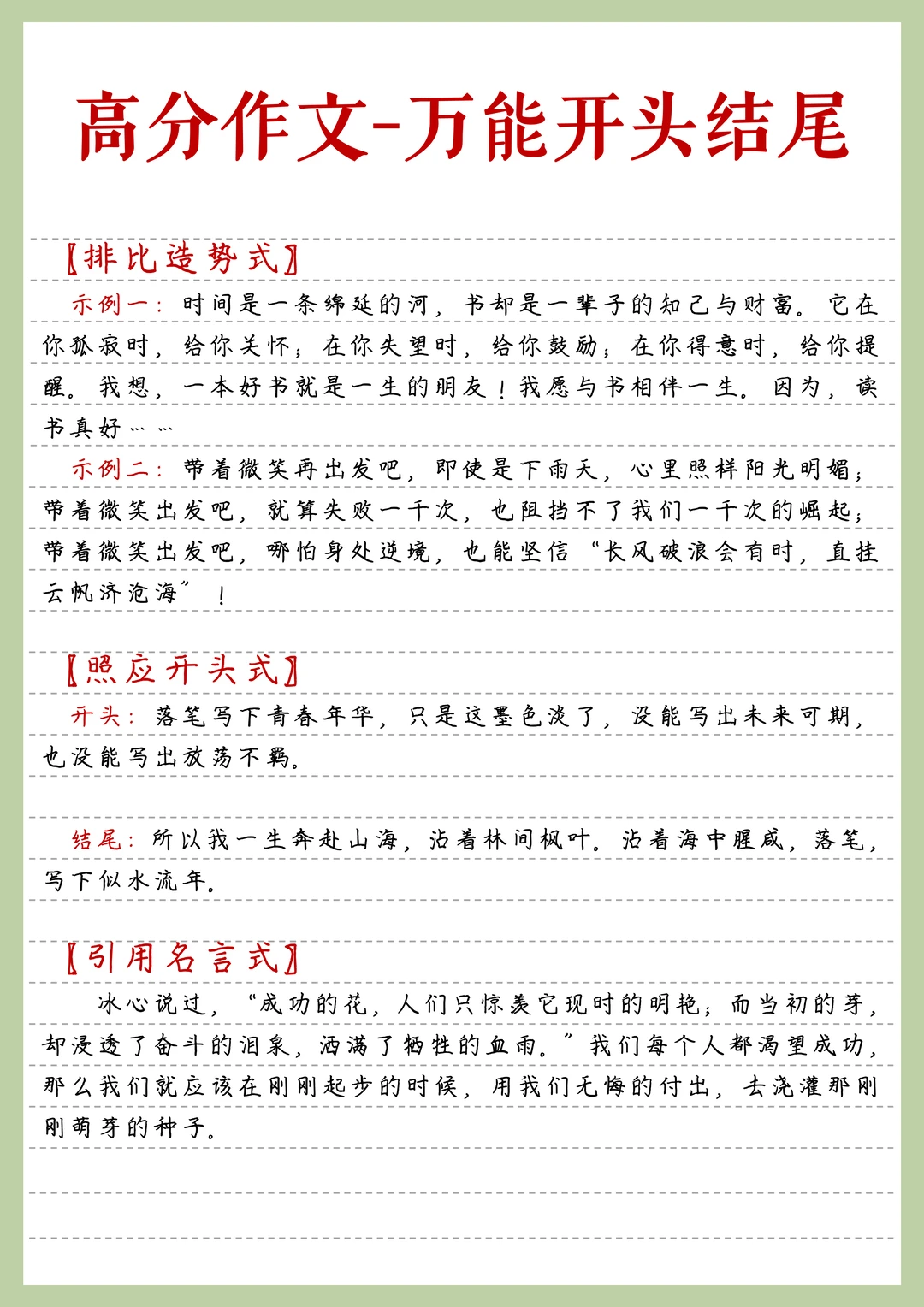 高分作文-万能开头结尾

【排比造势式】

示例一：时间是一条绵延的河，书却是一辈子的知己与财富。它在你孤寂时，给你关怀；在你失望时，给你鼓励；在你得意时，给你提醒。我想，一本好书就是一生的朋友！我愿与书相伴一生。因为，读书真好……

示例二：带着微笑再出发吧，即使是下雨天，心里照样阳光明媚；带着微笑出发吧，就算失败一千次，也阻挡不了我们一千次的崛起；带着微笑出发吧，哪怕身处逆境，也能坚信“长风破浪会有时，直挂云帆济沧海”！

【照应开头式】

开头：落笔写下青春年华，只是这墨色淡了，没能写出未来可期，也没能写出放荡不羁。

结尾：所以我一生奔赴山海，沾着林间枫叶。沾着海中腥咸，落笔，写下似水流年。

【引用名言式】

冰心说过，“成功的花，人们只惊羡它现时的明艳；而当初的芽，却浸透了奋斗的泪泉，洒满了牺牲的血雨。”我们每个人都渴望成功，那么我们就应该在刚刚起步的时候，用我们无悔的付出，去浇灌那刚刚萌芽的种子。